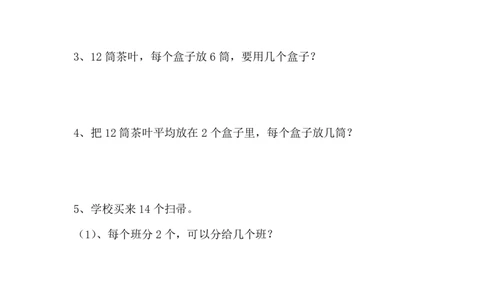 3、12 筒茶叶，每个盒子放 6 筒，要用几个盒子？

4、把 12 筒茶叶平均放在 2 个盒子里，每个盒子放几筒？

5、学校买来 14 个扫帚。

（1）、每个班分 2 个，可以分给几个班？